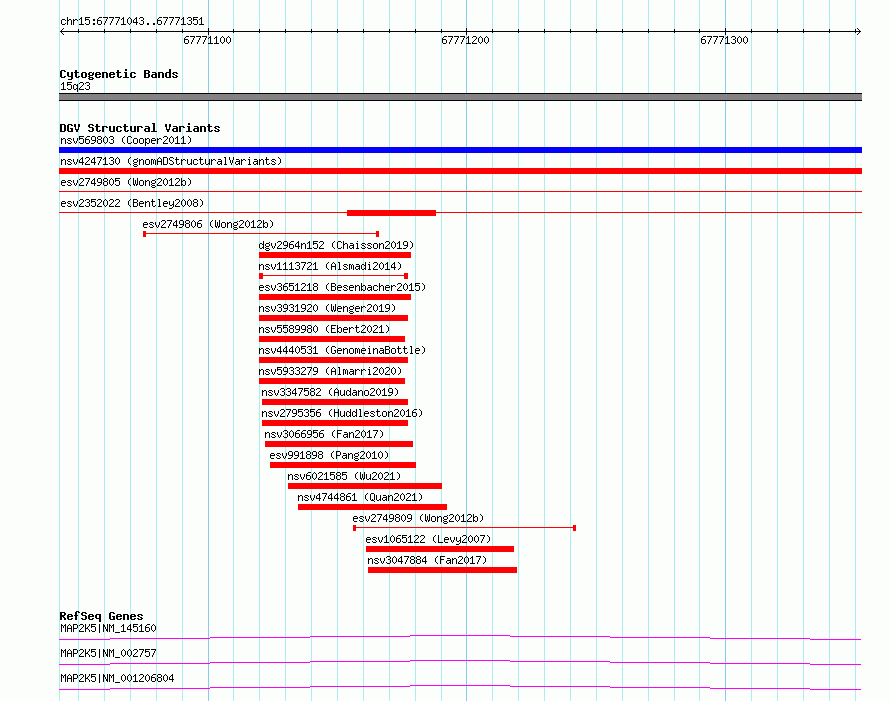 chr15:67771043..67771351

67771100

67771200

67771300

Cytogenetic Bands
15q23

DGV Structural Variants
nsv569803 (Cooper2011)

nsv4247130 (gnomADStructuralVariants)

esv2749805 (Wong2012b)

esv2352022 (Bentley2008)

esv2749806 (Wong2012b)

dgv2964n152 (Chaisson2019)

nsv1113721 (Alsmadi2014)

esv3651218 (Besenbacher2015)

nsv3931920 (Wenger2019)

nsv5589980 (Ebert2021)

nsv4440531 (GenomeinaBottle)

nsv5933279 (Almarri2020)

nsv3347582 (Audano2019)

nsv2795356 (Huddleston2016)

nsv3066956 (Fan2017)

esv991898 (Pang2010)

nsv6021585 (Wu2021)

nsv4744861 (Quan2021)

esv2749809 (Wong2012b)

esv1065122 (Levy2007)

nsv3047884 (Fan2017)

RefSeq Genes
MAP2K5|NM_145160

MAP2K5|NM_002757

MAP2K5|NM_001206804